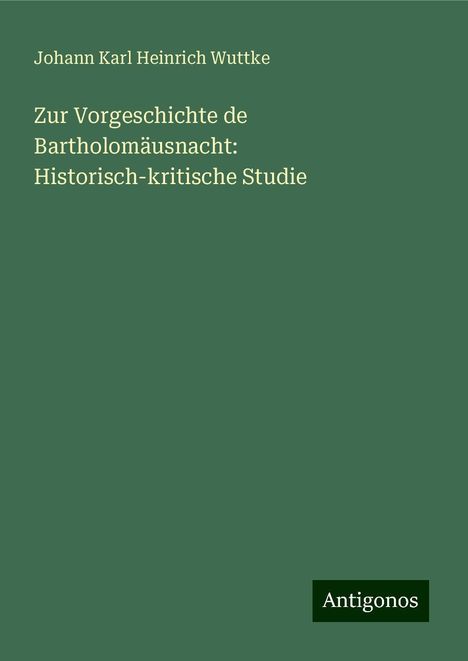 Johann Karl Heinrich Wuttke

Zur Vorgeschichte de Bartholomäusnacht: Historisch-kritische Studie

Antigonos